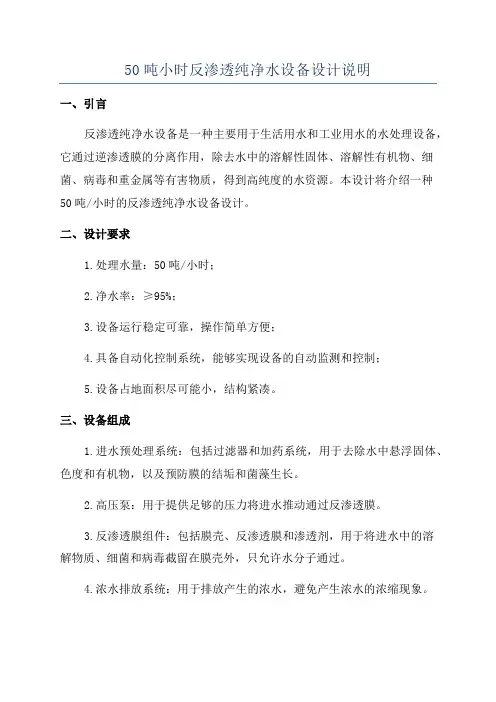 50吨小时反渗透纯净水设备设计说明

一、引言

反渗透纯净水设备是一种主要用于生活用水和工业用水的水处理设备，它通过逆渗透膜的分离作用，除去水中的溶解性固体、溶解性有机物、细菌、病毒和重金属等有害物质，得到高纯度的水资源。本设计将介绍一种50吨/小时的反渗透纯净水设备设计。

二、设计要求

1.处理水量：50吨/小时；

2.净水率：≥95%；

3.设备运行稳定可靠，操作简单方便；

4.具备自动化控制系统，能够实现设备的自动监测和控制；

5.设备占地面积尽可能小，结构紧凑。

三、设备组成

1.进水预处理系统：包括过滤器和加药系统，用于去除水中悬浮固体、色度和有机物，以及预防膜的结垢和菌藻生长。

2.高压泵：用于提供足够的压力将进水推动通过反渗透膜。

3.反渗透膜组件：包括膜壳、反渗透膜和渗透剂，用于将进水中的溶解物质、细菌和病毒截留在膜壳外，只允许水分子通过。

4.浓水排放系统：用于排放产生的浓水，避免产生浓水的浓缩现象。